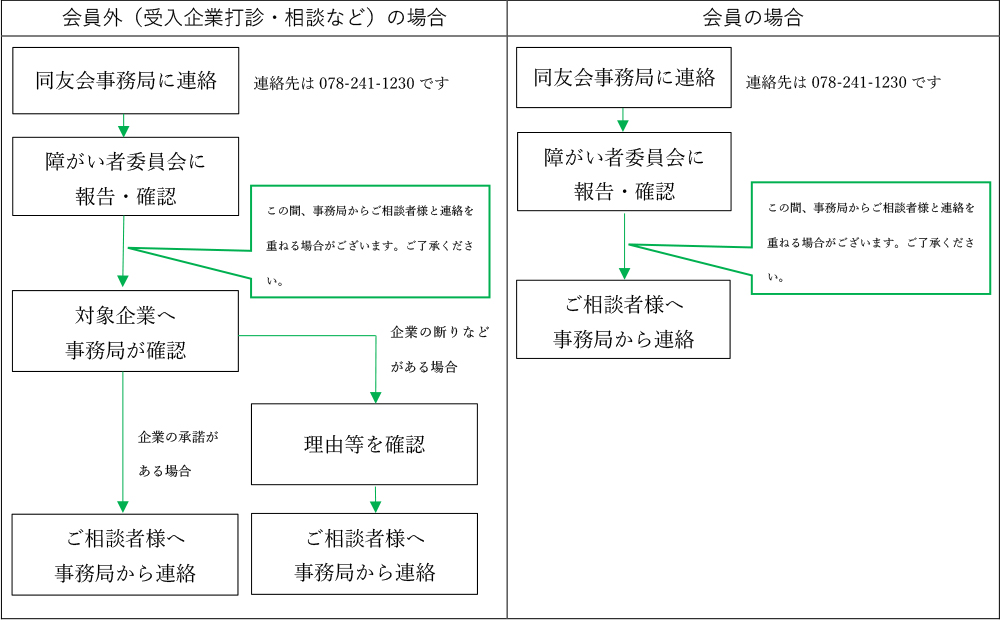 会員外（受入企業打診・相談など）の場合

同友会事務局に連絡

連絡先は 078-241-1230 です

障がい者委員会に報告・確認

この間、事務局からご相談者様と連絡を重ねる場合がございます。ご了承ください。

対象企業へ事務局が確認

企業の断りなどがある場合

企業の承諾がある場合

理由等を確認

ご相談者様へ事務局から連絡

ご相談者様へ事務局から連絡

会員の場合

同友会事務局に連絡

連絡先は 078-241-1230 です

障がい者委員会に報告・確認

この間、事務局からご相談者様と連絡を重ねる場合がございます。ご了承ください。

ご相談者様へ事務局から連絡